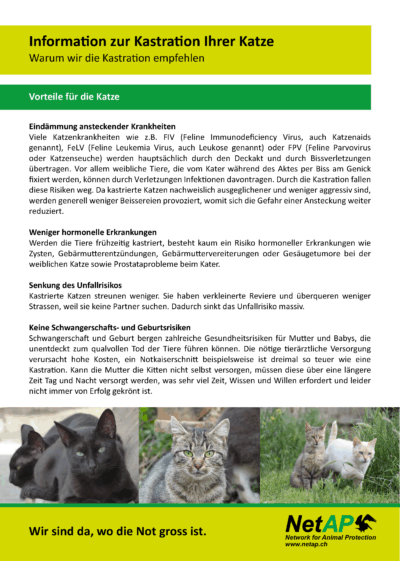 Information zur Kastration Ihrer Katze
Warum wir die Kastration empfehlen

Vorteile für die Katze

Eindämmung ansteckender Krankheiten
Viele Katzenkrankheiten wie z.B. FIV (Feline Immunodeficiency Virus, auch Katzenaids genannt), FeLV (Feline Leukemia Virus, auch Leukose genannt) oder FPV (Feline Parvovirus oder Katzenseuche) werden hauptsächlich durch den Deckakt und durch Bissverletzungen übertragen. Vor allem weibliche Tiere, die vom Kater während des Aktes per Biss am Genick fixiert werden, können durch Verletzungen Infektionen davontragen. Durch die Kastration fallen diese Risiken weg. Da kastrierte Katzen nachweislich ausgeglichener und weniger aggressiv sind, werden generell weniger Beissereien provoziert, womit sich die Gefahr einer Ansteckung weiter reduziert.

Weniger hormonelle Erkrankungen
Werden die Tiere frühzeitig kastriert, besteht kaum ein Risiko hormoneller Erkrankungen wie Zysten, Gebärmutterentzündungen, Gebärmuttervereiterungen oder Gesäugetumore bei der weiblichen Katze sowie Prostataprobleme beim Kater.

Senkung des Unfallrisikos
Kastrierte Katzen streunen weniger. Sie haben verkleinerte Reviere und überqueren weniger Strassen, weil sie keine Partner suchen. Dadurch sinkt das Unfallrisiko massiv.

Keine Schwangerschafts- und Geburtsrisiken
Schwangerschaft und Geburt bergen zahlreiche Gesundheitsrisiken für Mutter und Babys, die unentdeckt zum qualvollen Tod der Tiere führen können. Die nötige tierärztliche Versorgung verursacht hohe Kosten, ein Notkaiserschnitt beispielsweise ist dreimal so teuer wie eine Kastration. Kann die Mutter die Kitten nicht selbst versorgen, müssen diese über eine längere Zeit Tag und Nacht versorgt werden, was sehr viel Zeit, Wissen und Willen erfordert und leider nicht immer von Erfolg gekrönt ist.

Wir sind da, wo die Not gross ist.

NetAP
Network for Animal Protection
www.netap.ch